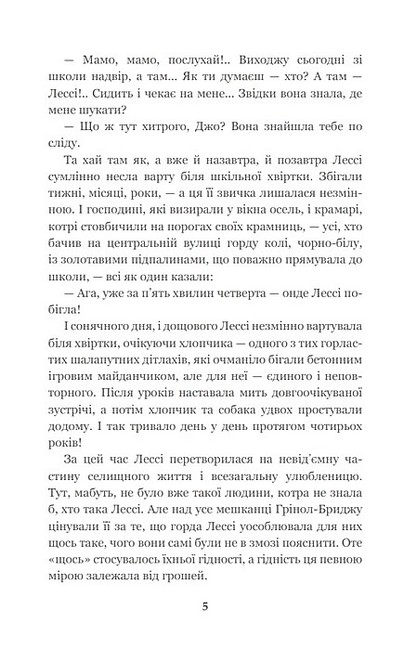 — Мамо, мамо, послухай!.. Виходжу сьогодні зі школи надвір, а там... Як ти думаєш — хто? А там — Лессі!.. Сидить і чекає на мене... Звідки вона знала, де мене шукати?

— Що ж тут хитрого, Джо? Вона знайшла тебе по сліду.

Та хай там як, а вже й назавтра, й позавтра Лессі сумлінно несла варту біля шкільної хвіртки. Збігали тижні, місяці, роки, — а ця її звичка лишалася незмінною. І господині, які визирали у вікна осель, і крамарі, котрі стовбичили на порогах своїх крамниць, — усі, хто бачив на центральній вулиці горду колі, чорно-білу, із золотавими підпалинами, що поважно прямувала до школи, — всі як один казали:

— Ага, уже за п'ять хвилин четверта — онде Лессі побігла!

І сонячного дня, і дощового Лессі незмінно вартувала біля хвіртки, очікуючи хлопчика — одного з тих горластих шалапутних дітлахів, які очманіло бігали бетонним ігровим майданчиком, але для неї — єдиного і неповторного. Після уроків наставала мить довгоочікуваної зустрічі, а потім хлопчик та собака удвох простували додому. І так тривало день у день протягом чотирьох років!

За цей час Лессі перетворилася на невід'ємну частину селищного життя і всезагальну улюбленицю. Тут, мабуть, не було вже такої людини, котра не знала б, хто така Лессі. Але над усе мешканці Грінол-Бриджу цінували її за те, що горда Лессі уособлювала для них щось таке, чого вони самі були не в змозі пояснити. Оте «щось» стосувалось їхньої гідності, а гідність ця певною мірою залежала від грошей.

5